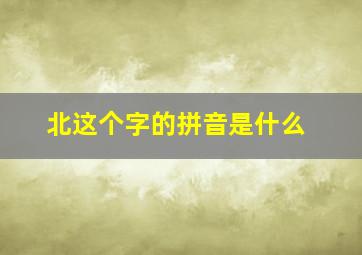 北这个字的拼音是什么